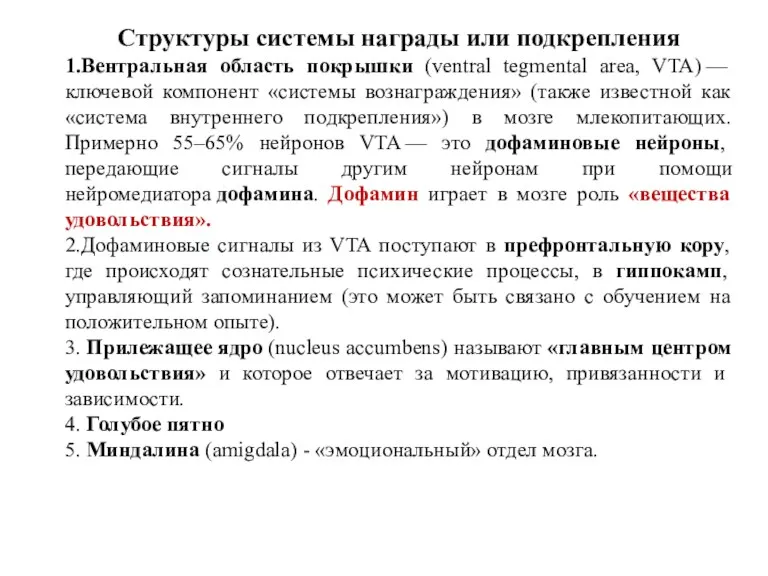 Структуры системы награды или подкрепления

1.Вентральная область покрышки (ventral tegmental area, VTA) — ключевой компонент «системы вознаграждения» (также известной как «система внутреннего подкрепления») в мозге млекопитающих. Примерно 55–65% нейронов VTA — это дофаминовые нейроны, передающие сигналы другим нейронам при помощи нейромедиатора дофамина. Дофамин играет в мозге роль «вещества удовольствия».

2.Дофаминовые сигналы из VTA поступают в префронтальную кору, где происходят сознательные психические процессы, в гиппокамп, управляющий запоминанием (это может быть связано с обучением на положительном опыте).

3. Прилежащее ядро (nucleus accumbens) называют «главным центром удовольствия» и которое отвечает за мотивацию, привязанности и зависимости.

4. Голубое пятно

5. Миндалина (amigdala) - «эмоциональный» отдел мозга.